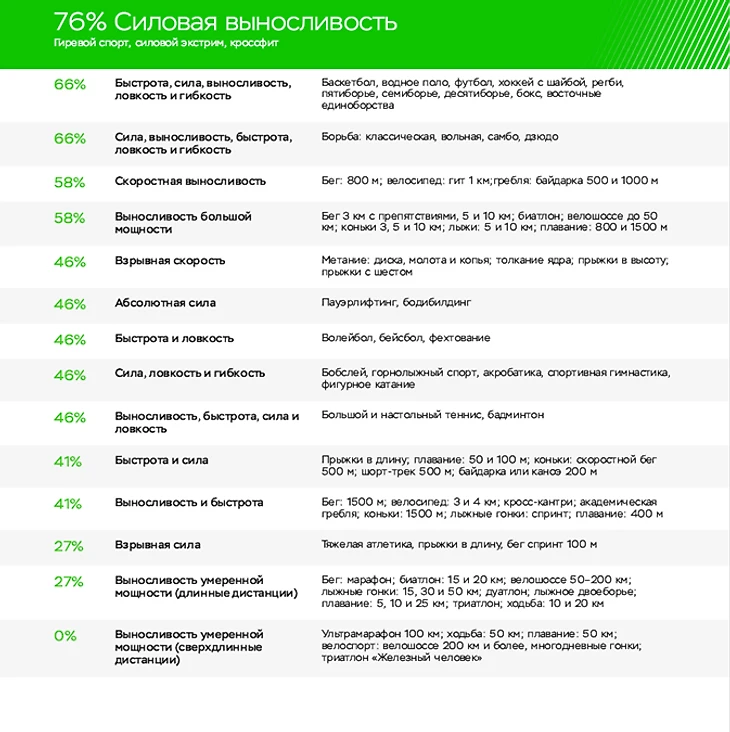 76% Силовая выносливость
Гиревой спорт, силовой экстрим, кроссфит

| | | |
|---|---|---|
| 66% | Быстрота, сила, выносливость, ловкость и гибкость | Баскетбол, водное поло, футбол, хоккей с шайбой, регби, пятиборье, семиборье, десятиборье, бокс, восточные единоборства |
| 66% | Сила, выносливость, быстрота, ловкость и гибкость | Борьба: классическая, вольная, самбо, дзюдо |
| 58% | Скоростная выносливость | Бег: 800 м; велосипед: гит 1 км;гребля: байдарка 500 и 1000 м |
| 58% | Выносливость большой мощности | Бег 3 км с препятствиями, 5 и 10 км; биатлон; велошоссе до 50 км; коньки 3, 5 и 10 км; лыжи: 5 и 10 км; плавание: 800 и 1500 м |
| 46% | Взрывная скорость | Метание: диска, молота и копья; толкание ядра; прыжки в высоту; прыжки с шестом |
| 46% | Абсолютная сила | Пауэрлифтинг, бодибилдинг |
| 46% | Быстрота и ловкость | Волейбол, бейсбол, фехтование |
| 46% | Сила, ловкость и гибкость | Бобслей, горнолыжный спорт, акробатика, спортивная гимнастика, фигурное катание |
| 46% | Выносливость, быстрота, сила и ловкость | Большой и настольный теннис, бадминтон |
| 41% | Быстрота и сила | Прыжки в длину; плавание: 50 и 100 м; коньки: скоростной бег 500 м; шорт-трек 500 м; байдарка или каноэ 200 м |
| 41% | Выносливость и быстрота | Бег: 1500 м; велосипед: 3 и 4 км; кросс-кантри; академическая гребля; коньки: 1500 м; лыжные гонки: спринт; плавание: 400 м |
| 27% | Взрывная сила | Тяжелая атлетика, прыжки в длину, бег спринт 100 м |
| 27% | Выносливость умеренной мощности (длинные дистанции) | Бег: марафон; биатлон: 15 и 20 км; велошоссе 50–200 км; лыжные гонки: 15, 30 и 50 км; дуатлон; лыжное двоеборье; плавание: 5, 10 и 25 км; триатлон; ходьба: 10 и 20 км |
| 0% | Выносливость умеренной мощности (сверхдлинные дистанции) | Ультрамарафон 100 км; ходьба: 50 км; плавание: 50 км; велоспорт: велошоссе 200 км и более, многодневные гонки; триатлон «Железный человек» |